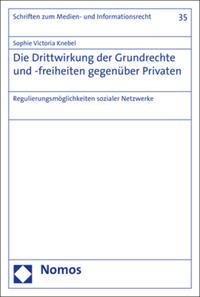 Schriften zum Medien- und Informationsrecht

35

Sophie Victoria Knebel

Die Drittwirkung der Grundrechte und -freiheiten gegenüber Privaten

Regulierungsmöglichkeiten sozialer Netzwerke

Nomos